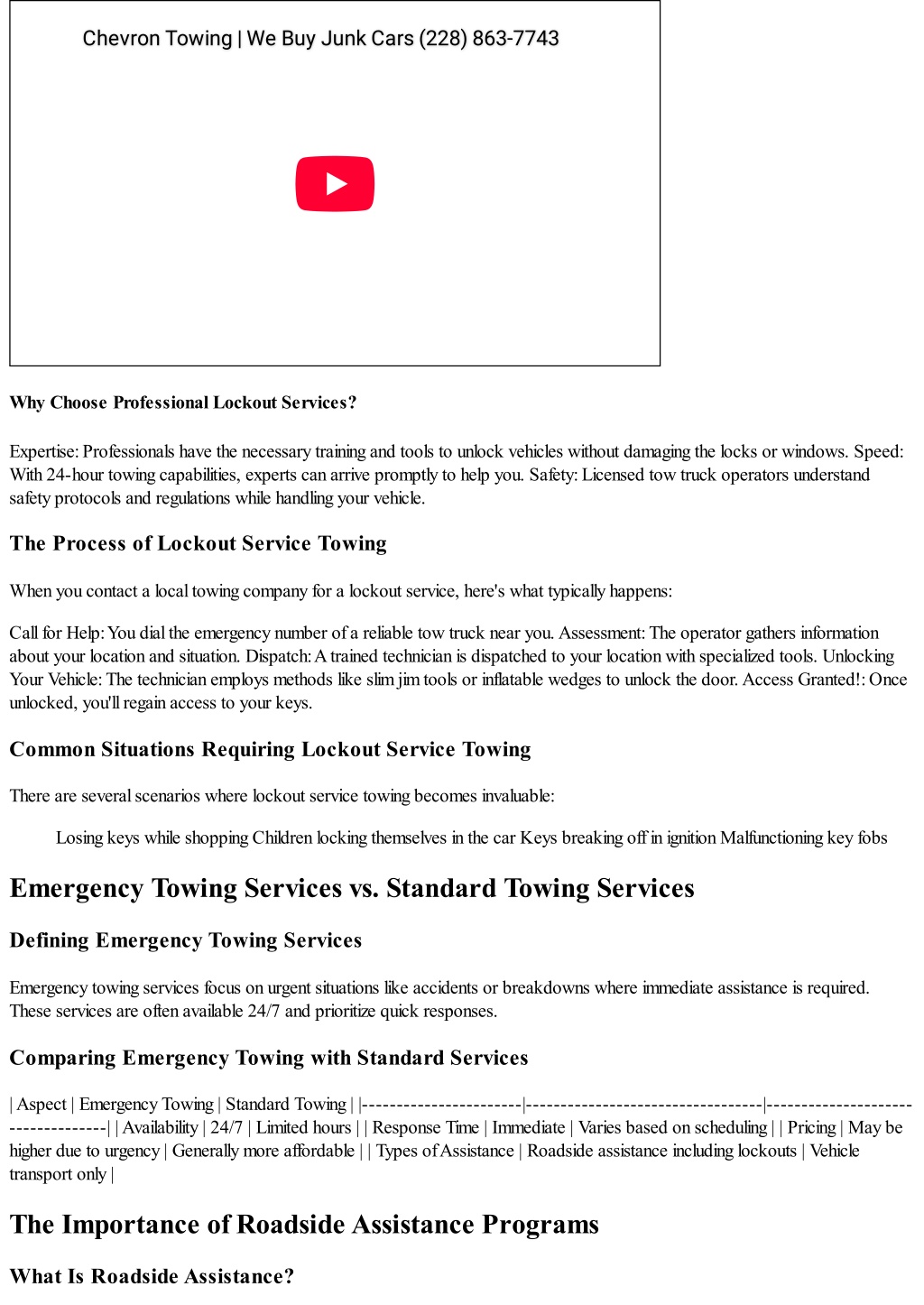 Chevron Towing | We Buy Junk Cars (228) 863-7743

Why Choose Professional Lockout Services?

Expertise: Professionals have the necessary training and tools to unlock vehicles without damaging the locks or windows. Speed: With 24-hour towing capabilities, experts can arrive promptly to help you. Safety: Licensed tow truck operators understand safety protocols and regulations while handling your vehicle.

The Process of Lockout Service Towing

When you contact a local towing company for a lockout service, here's what typically happens:

Call for Help: You dial the emergency number of a reliable tow truck near you. Assessment: The operator gathers information about your location and situation. Dispatch: A trained technician is dispatched to your location with specialized tools. Unlocking Your Vehicle: The technician employs methods like slim jim tools or inflatable wedges to unlock the door. Access Granted!: Once unlocked, you'll regain access to your keys.

Common Situations Requiring Lockout Service Towing

There are several scenarios where lockout service towing becomes invaluable:

Losing keys while shopping Children locking themselves in the car Keys breaking off in ignition Malfunctioning key fobs

Emergency Towing Services vs. Standard Towing Services

Defining Emergency Towing Services

Emergency towing services focus on urgent situations like accidents or breakdowns where immediate assistance is required. These services are often available 24/7 and prioritize quick responses.

Comparing Emergency Towing with Standard Services

| Aspect | Emergency Towing | Standard Towing | |-----------------------|----------------------------------|-----------------------------------| | Availability | 24/7 | Limited hours | | Response Time | Immediate | Varies based on scheduling | | Pricing | May be higher due to urgency | Generally more affordable | | Types of Assistance | Roadside assistance including lockouts | Vehicle transport only |

The Importance of Roadside Assistance Programs

What Is Roadside Assistance?